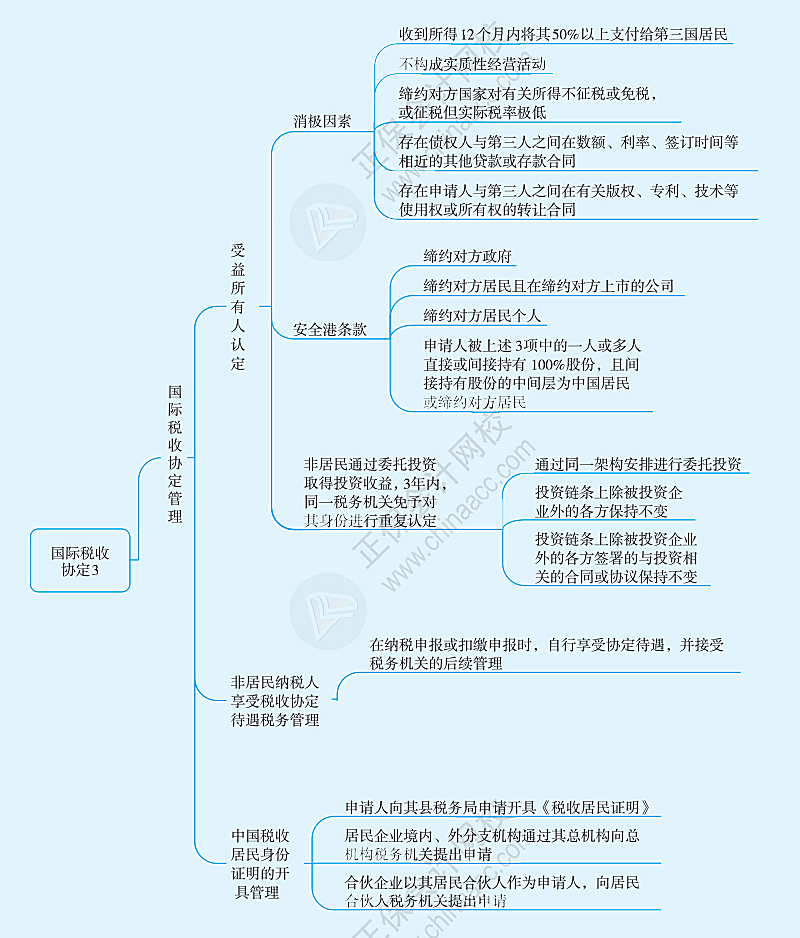 国际税收协定3

国际税收协定管理

受益所有人认定

消极因素

收到所得12个月内将其50%以上支付给第三国居民

不构成实质性经营活动

缔约对方国家对有关所得不征税或免税，或征税但实际税率极低

存在债权人与第三人之间在数额、利率、签订时间等相近的其他贷款或存款合同

存在申请人与第三人之间在有关版权、专利、技术等使用权或所有权的转让合同

安全港条款

缔约对方政府

缔约对方居民且在缔约对方上市的公司

缔约对方居民个人

申请人被上述3项中的一人或多人直接或间接持有100%股份，且间接持有股份的中间层为中国居民或缔约对方居民

非居民通过委托投资取得投资收益，3年内，同一税务机关免予对其身份进行重复认定

通过同一架构安排进行委托投资

投资链条上除被投资企业外的各方保持不变

投资链条上除被投资企业外的各方签署的与投资相关的合同或协议保持不变

非居民纳税人享受税收协定待遇税务管理

在纳税申报或扣缴申报时，自行享受协定待遇，并接受税务机关的后续管理

中国税收居民身份证明的开具管理

申请人向其县税务局申请开具《税收居民证明》

居民企业境内、外分支机构通过其总机构向总机构税务机关提出申请

合伙企业以其居民合伙人作为申请人，向居民合伙人税务机关提出申请

正保会计网校
www.chinaacc.com